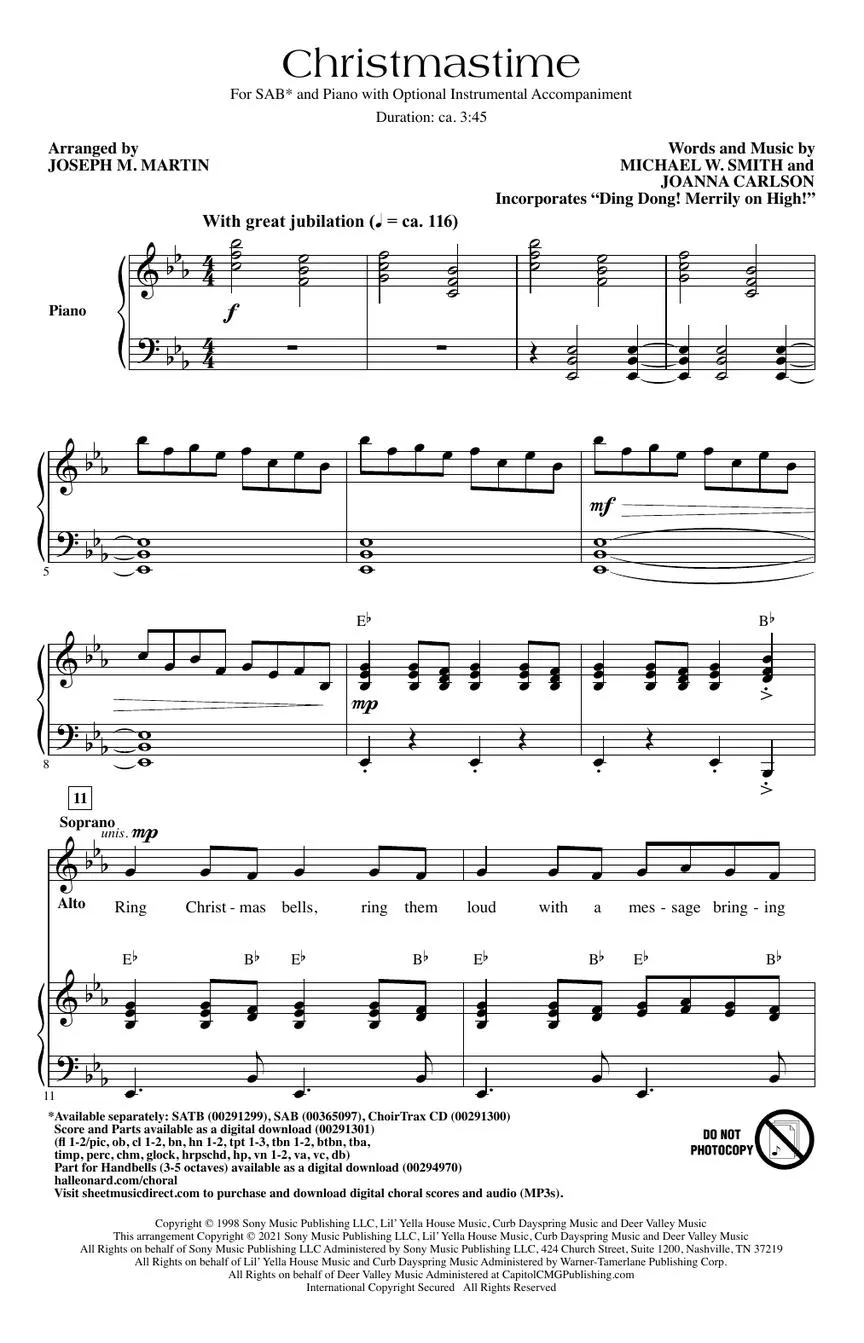 Christmastime

For SAB* and Piano with Optional Instrumental Accompaniment

Duration: ca. 3:45

Arranged by
JOSEPH M. MARTIN

Words and Music by
MICHAEL W. SMITH and
JOANNA CARLSON
Incorporates "Ding Dong! Merrily on High!"

With great jubilation (♩ = ca. 116)

Piano

f

5

mf

8

E♭

B♭

mp

11

Soprano
unis. mp

Alto

Ring Christ - mas bells, ring them loud with a mes - sage bring - ing

E♭ B♭ E♭ B♭ E♭ B♭ E♭ B♭

11

*Available separately: SATB (00291299), SAB (00365097), ChoirTrax CD (00291300)
Score and Parts available as a digital download (00291301)
(fl 1-2/pic, ob, cl 1-2, bn, hn 1-2, tpt 1-3, tbn 1-2, btbn, tba,
timp, perc, chm, glock, hrpschd, hp, vn 1-2, va, vc, db)
Part for Handbells (3-5 octaves) available as a digital download (00294970)
halleonard.com/choral
Visit sheetmusicdirect.com to purchase and download digital choral scores and audio (MP3s).

DO NOT
PHOTOCOPY

Copyright © 1998 Sony Music Publishing LLC, Lil' Yella House Music, Curb Dayspring Music and Deer Valley Music
This arrangement Copyright © 2021 Sony Music Publishing LLC, Lil' Yella House Music, Curb Dayspring Music and Deer Valley Music
All Rights on behalf of Sony Music Publishing LLC Administered by Sony Music Publishing LLC, 424 Church Street, Suite 1200, Nashville, TN 37219
All Rights on behalf of Lil' Yella House Music and Curb Dayspring Music Administered by Warner-Tamerlane Publishing Corp.
All Rights on behalf of Deer Valley Music Administered at CapitolCMGPublishing.com
International Copyright Secured All Rights Reserved